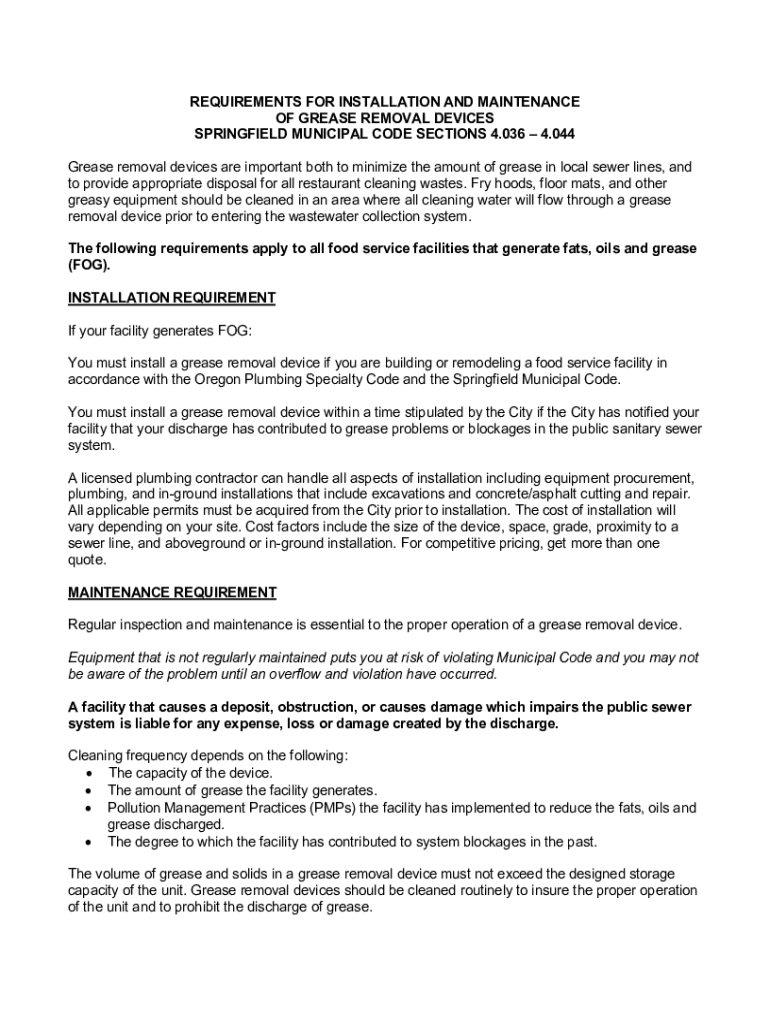 REQUIREMENTS FOR INSTALLATION AND MAINTENANCE
OF GREASE REMOVAL DEVICES
SPRINGFIELD MUNICIPAL CODE SECTIONS 4.036 – 4.044

Grease removal devices are important both to minimize the amount of grease in local sewer lines, and to provide appropriate disposal for all restaurant cleaning wastes. Fry hoods, floor mats, and other greasy equipment should be cleaned in an area where all cleaning water will flow through a grease removal device prior to entering the wastewater collection system.

The following requirements apply to all food service facilities that generate fats, oils and grease (FOG).

INSTALLATION REQUIREMENT

If your facility generates FOG:

You must install a grease removal device if you are building or remodeling a food service facility in accordance with the Oregon Plumbing Specialty Code and the Springfield Municipal Code.

You must install a grease removal device within a time stipulated by the City if the City has notified your facility that your discharge has contributed to grease problems or blockages in the public sanitary sewer system.

A licensed plumbing contractor can handle all aspects of installation including equipment procurement, plumbing, and in-ground installations that include excavations and concrete/asphalt cutting and repair. All applicable permits must be acquired from the City prior to installation. The cost of installation will vary depending on your site. Cost factors include the size of the device, space, grade, proximity to a sewer line, and aboveground or in-ground installation. For competitive pricing, get more than one quote.

MAINTENANCE REQUIREMENT

Regular inspection and maintenance is essential to the proper operation of a grease removal device.

Equipment that is not regularly maintained puts you at risk of violating Municipal Code and you may not be aware of the problem until an overflow and violation have occurred.

A facility that causes a deposit, obstruction, or causes damage which impairs the public sewer system is liable for any expense, loss or damage created by the discharge.

Cleaning frequency depends on the following:
• The capacity of the device.
• The amount of grease the facility generates.
• Pollution Management Practices (PMPs) the facility has implemented to reduce the fats, oils and grease discharged.
• The degree to which the facility has contributed to system blockages in the past.

The volume of grease and solids in a grease removal device must not exceed the designed storage capacity of the unit. Grease removal devices should be cleaned routinely to insure the proper operation of the unit and to prohibit the discharge of grease.